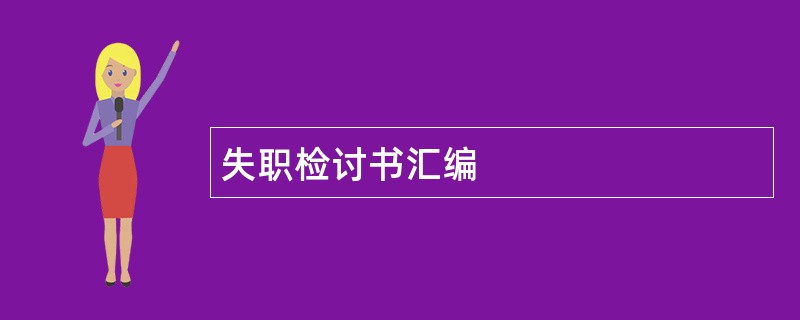 失职检讨书汇编